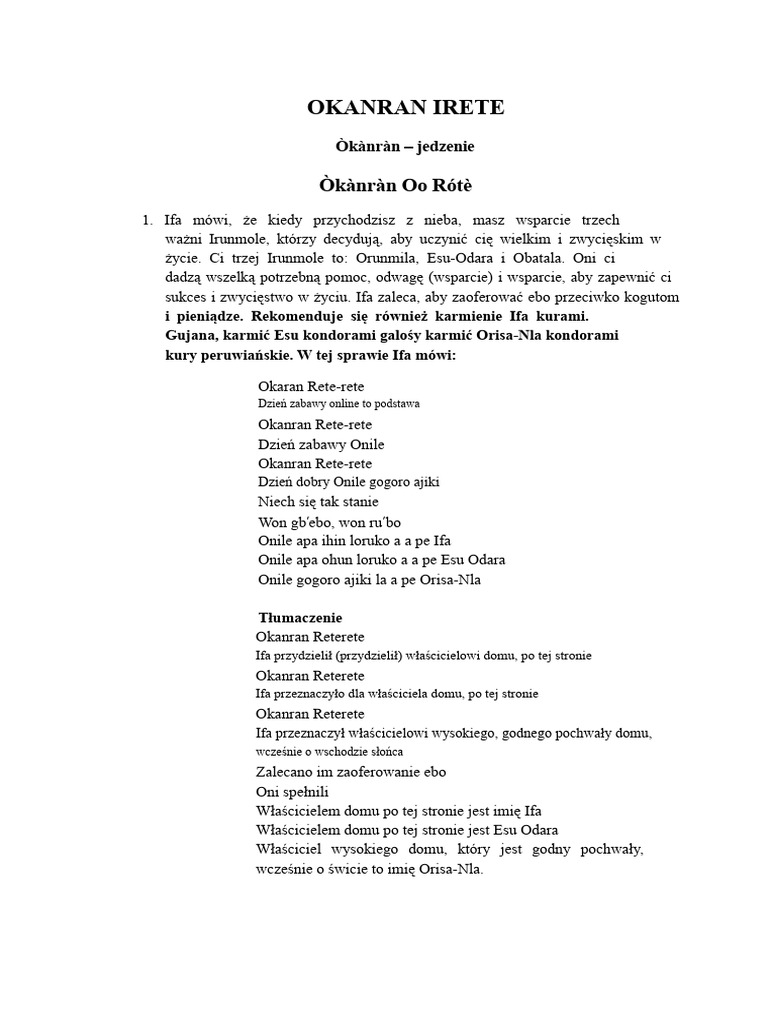 OKANRAN IRETE

Òkànràn – jedzenie

Òkànràn Oo Rótè

1. Ifa mówi, że kiedy przychodzisz z nieba, masz wsparcie trzech ważni Irunmole, którzy decydują, aby uczynić cię wielkim i zwycięskim w życie. Ci trzej Irunmole to: Orunmila, Esu-Odara i Obatala. Oni ci dadzą wszelką potrzebną pomoc, odwagę (wsparcie) i wsparcie, aby zapewnić ci sukces i zwycięstwo w życiu. Ifa zaleca, aby zaoferować ebo przeciwko kogutom i pieniądze. Rekomenduje się również karmienie Ifa kurami. Gujana, karmić Esu kondorami galośy karmić Orisa-Nla kondorami kury peruwiańskie. W tej sprawie Ifa mówi:

Okaran Rete-rete
Dzień zabawy online to podstawa
Okanran Rete-rete
Dzień zabawy Onile
Okanran Rete-rete
Dzień dobry Onile gogoro ajiki
Niech się tak stanie
Won gb'ebo, won ru'bo
Onile apa ihin loruko a a pe Ifa
Onile apa ohun loruko a a pe Esu Odara
Onile gogoro ajiki la a pe Orisa-Nla

Tłumaczenie
Okanran Reterete
Ifa przydzielił (przydzielił) właścicielowi domu, po tej stronie
Okanran Reterete
Ifa przeznaczyło dla właściciela domu, po tej stronie
Okanran Reterete
Ifa przeznaczył właścicielowi wysokiego, godnego pochwały domu, wcześnie o wschodzie słońca
Zalecano im zaoferowanie ebo
Oni spełnili
Właścicielem domu po tej stronie jest imię Ifa
Właścicielem domu po tej stronie jest Esu Odara
Właściciel wysokiego domu, który jest godny pochwały, wcześnie o świcie to imię Orisa-Nla.